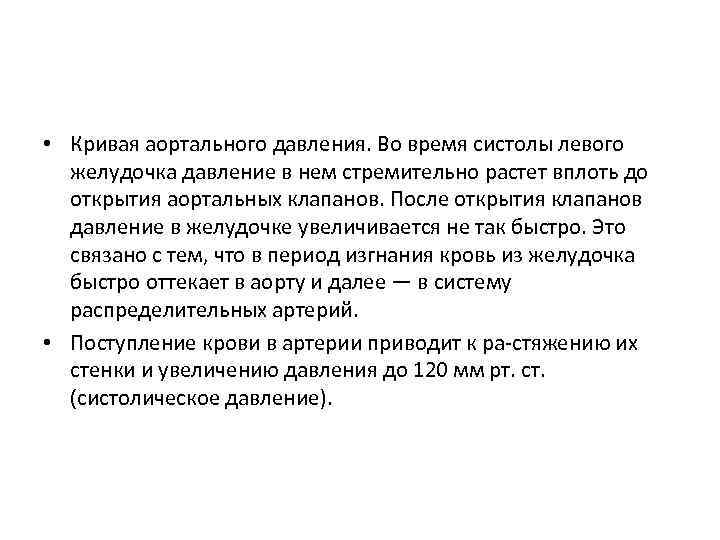 • Кривая аортального давления. Во время систолы левого желудочка давление в нем стремительно растет вплоть до открытия аортальных клапанов. После открытия клапанов давление в желудочке увеличивается не так быстро. Это связано с тем, что в период изгнания кровь из желудочка быстро оттекает в аорту и далее — в систему распределительных артерий.

• Поступление крови в артерии приводит к ра-стяжению их стенки и увеличению давления до 120 мм рт. ст. (систолическое давление).